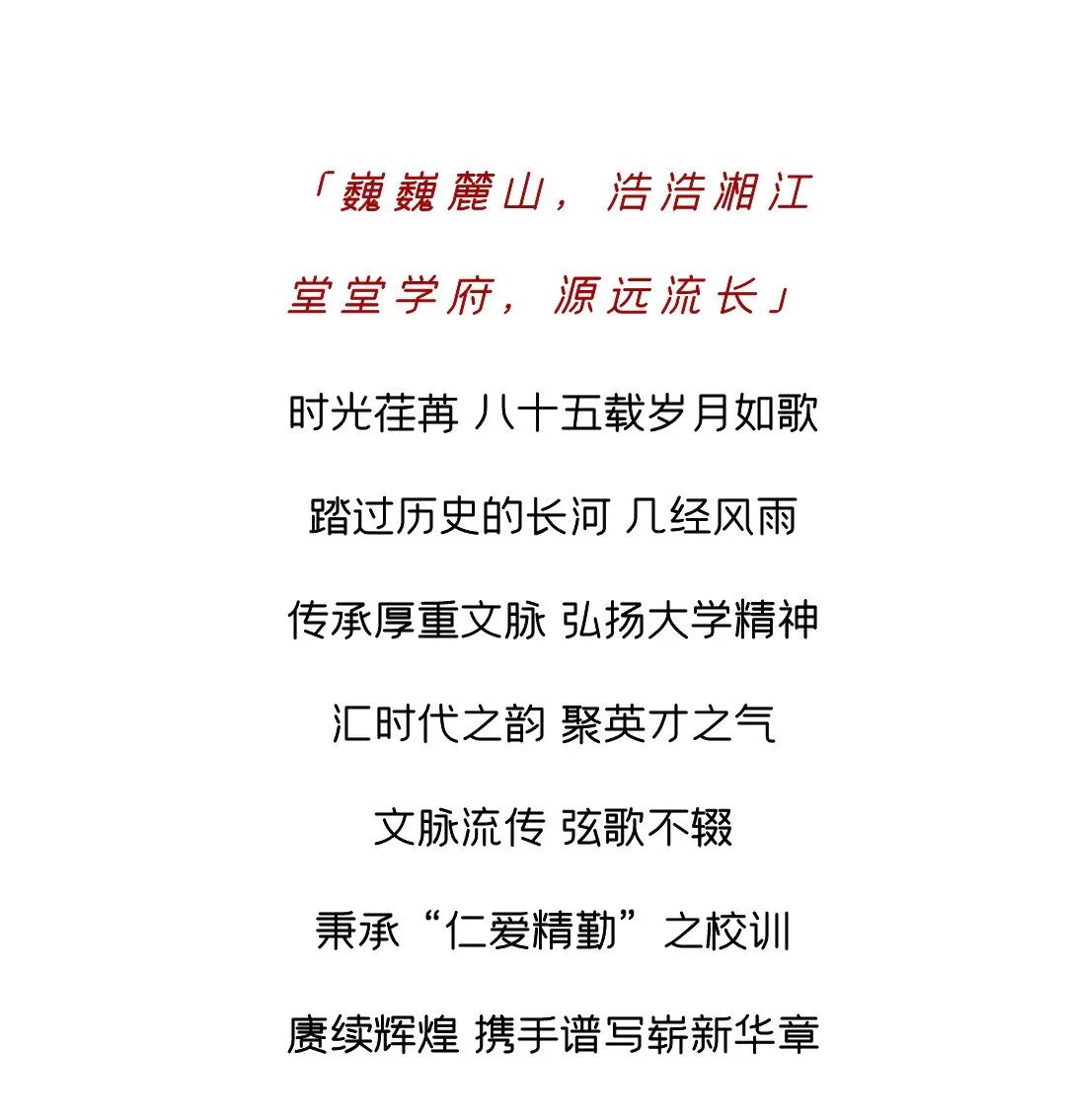 「巍巍麓山，浩浩湘江
堂堂学府，源远流长」

时光荏苒 八十五载岁月如歌

踏过历史的长河 几经风雨

传承厚重文脉 弘扬大学精神

汇时代之韵 聚英才之气

文脉流传 弦歌不辍

秉承“仁爱精勤”之校训

赓续辉煌 携手谱写崭新华章